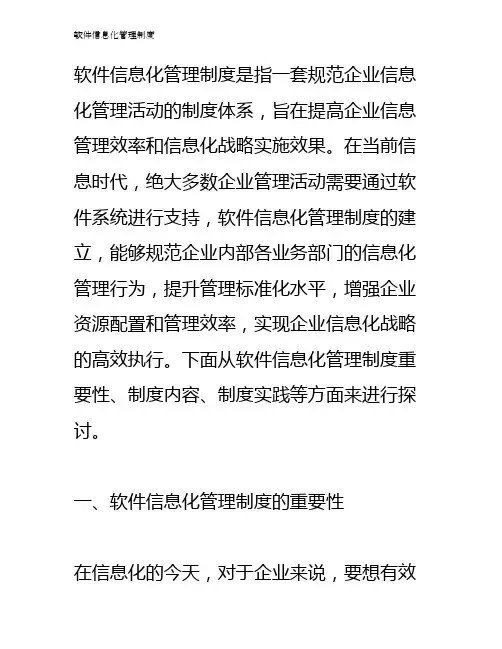 软件信息化管理制度

软件信息化管理制度是指一套规范企业信息化管理活动的制度体系，旨在提高企业信息管理效率和信息化战略实施效果。在当前信息时代，绝大多数企业管理活动需要通过软件系统进行支持，软件信息化管理制度的建立，能够规范企业内部各业务部门的信息化管理行为，提升管理标准化水平，增强企业资源配置和管理效率，实现企业信息化战略的高效执行。下面从软件信息化管理制度重要性、制度内容、制度实践等方面来进行探讨。

一、软件信息化管理制度的重要性

在信息化的今天，对于企业来说，要想有效